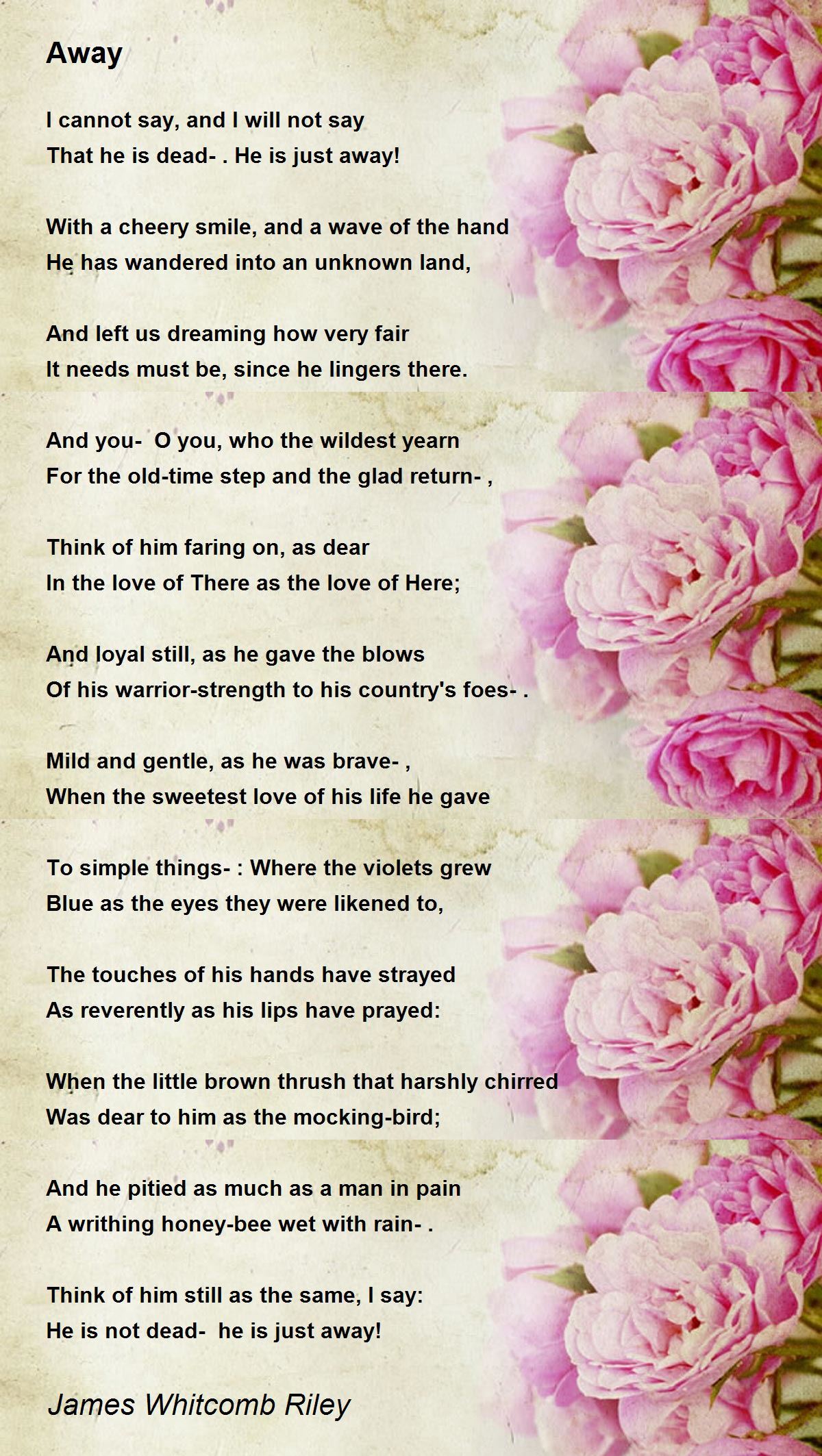 Away

I cannot say, and I will not say
That he is dead- . He is just away!

With a cheery smile, and a wave of the hand
He has wandered into an unknown land,

And left us dreaming how very fair
It needs must be, since he lingers there.

And you- O you, who the wildest yearn
For the old-time step and the glad return- ,

Think of him faring on, as dear
In the love of There as the love of Here;

And loyal still, as he gave the blows
Of his warrior-strength to his country's foes- .

Mild and gentle, as he was brave- ,
When the sweetest love of his life he gave

To simple things- : Where the violets grew
Blue as the eyes they were likened to,

The touches of his hands have strayed
As reverently as his lips have prayed:

When the little brown thrush that harshly chirred
Was dear to him as the mocking-bird;

And he pitied as much as a man in pain
A writhing honey-bee wet with rain- .

Think of him still as the same, I say:
He is not dead- he is just away!

James Whitcomb Riley